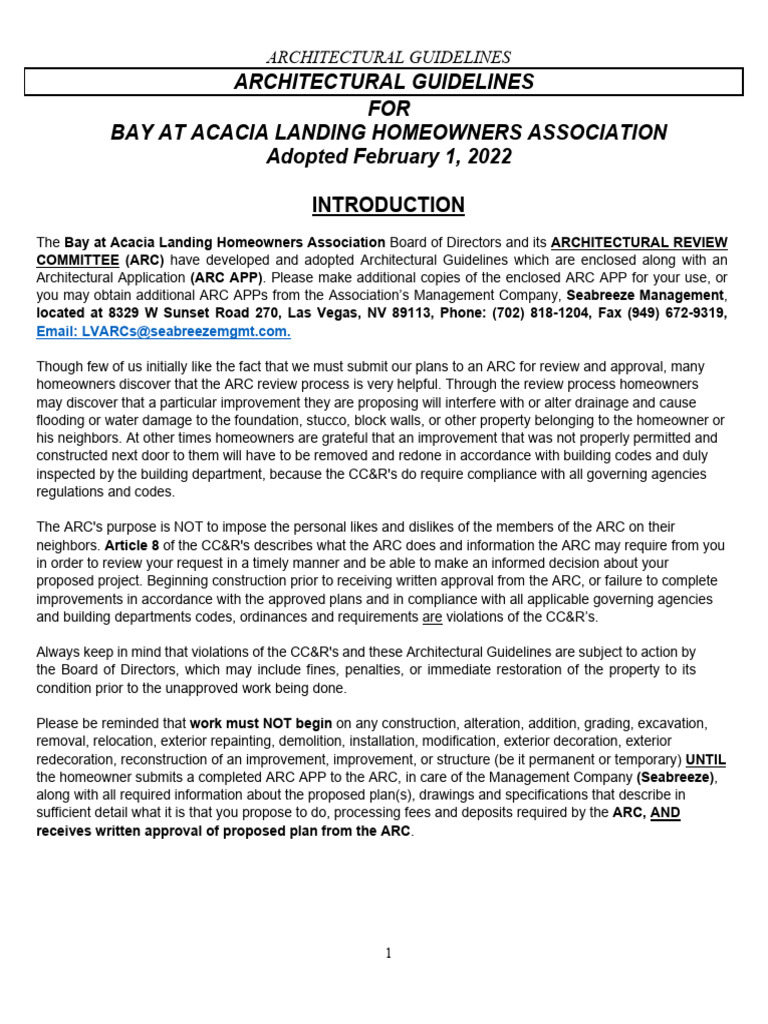 ARCHITECTURAL GUIDELINES

ARCHITECTURAL GUIDELINES
FOR
BAY AT ACACIA LANDING HOMEOWNERS ASSOCIATION
Adopted February 1, 2022

INTRODUCTION

The Bay at Acacia Landing Homeowners Association Board of Directors and its ARCHITECTURAL REVIEW COMMITTEE (ARC) have developed and adopted Architectural Guidelines which are enclosed along with an Architectural Application (ARC APP). Please make additional copies of the enclosed ARC APP for your use, or you may obtain additional ARC APPs from the Association's Management Company, Seabreeze Management, located at 8329 W Sunset Road 270, Las Vegas, NV 89113, Phone: (702) 818-1204, Fax (949) 672-9319, Email: LVARCs@seabreezemgmt.com.

Though few of us initially like the fact that we must submit our plans to an ARC for review and approval, many homeowners discover that the ARC review process is very helpful. Through the review process homeowners may discover that a particular improvement they are proposing will interfere with or alter drainage and cause flooding or water damage to the foundation, stucco, block walls, or other property belonging to the homeowner or his neighbors. At other times homeowners are grateful that an improvement that was not properly permitted and constructed next door to them will have to be removed and redone in accordance with building codes and duly inspected by the building department, because the CC&R's do require compliance with all governing agencies regulations and codes.

The ARC's purpose is NOT to impose the personal likes and dislikes of the members of the ARC on their neighbors. Article 8 of the CC&R's describes what the ARC does and information the ARC may require from you in order to review your request in a timely manner and be able to make an informed decision about your proposed project. Beginning construction prior to receiving written approval from the ARC, or failure to complete improvements in accordance with the approved plans and in compliance with all applicable governing agencies and building departments codes, ordinances and requirements are violations of the CC&R's.

Always keep in mind that violations of the CC&R's and these Architectural Guidelines are subject to action by the Board of Directors, which may include fines, penalties, or immediate restoration of the property to its condition prior to the unapproved work being done.

Please be reminded that work must NOT begin on any construction, alteration, addition, grading, excavation, removal, relocation, exterior repainting, demolition, installation, modification, exterior decoration, exterior redecoration, reconstruction of an improvement, improvement, or structure (be it permanent or temporary) UNTIL the homeowner submits a completed ARC APP to the ARC, in care of the Management Company (Seabreeze), along with all required information about the proposed plan(s), drawings and specifications that describe in sufficient detail what it is that you propose to do, processing fees and deposits required by the ARC, AND receives written approval of proposed plan from the ARC.

1